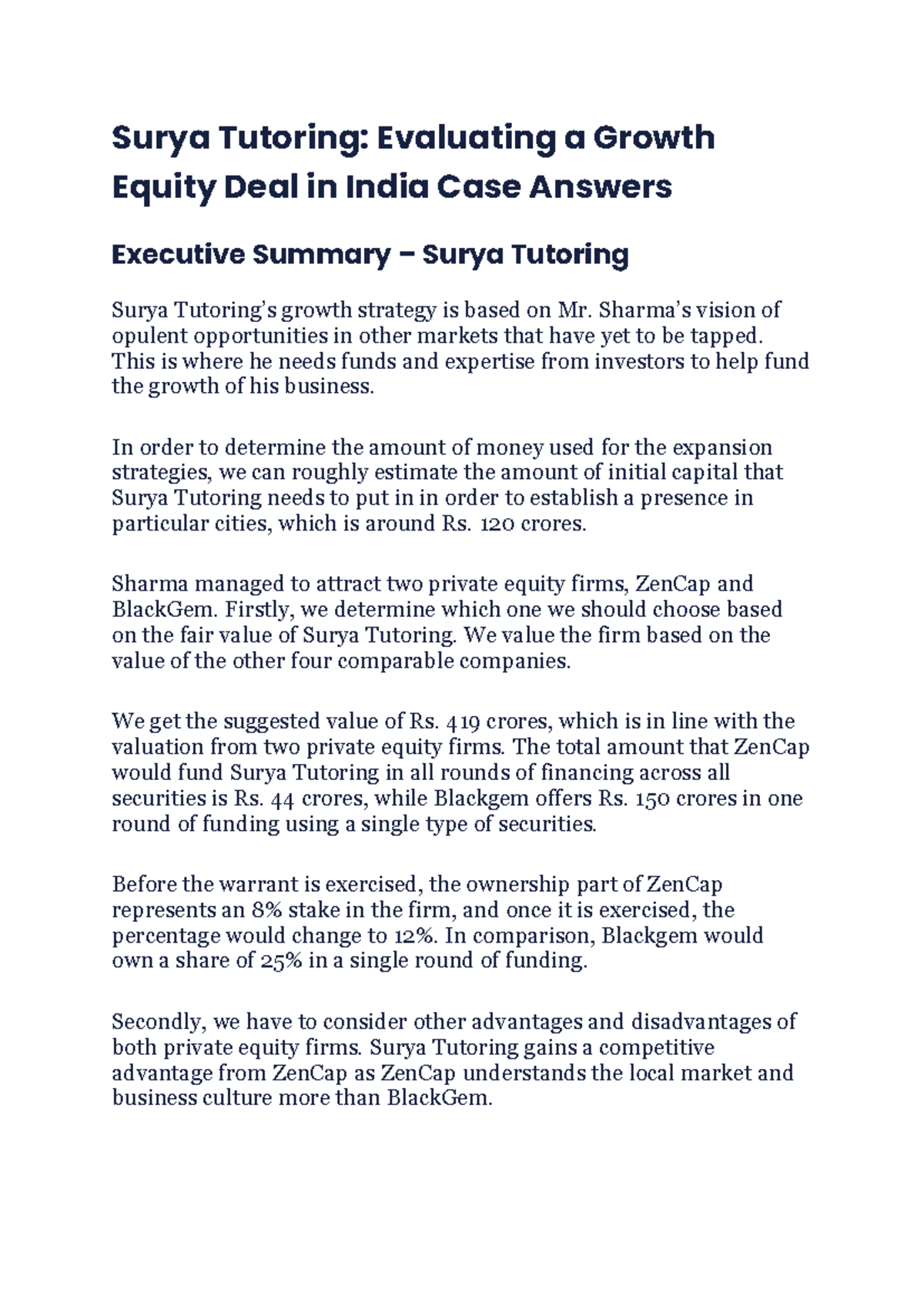 Surya Tutoring: Evaluating a Growth Equity Deal in India Case Answers

Executive Summary – Surya Tutoring

Surya Tutoring's growth strategy is based on Mr. Sharma's vision of opulent opportunities in other markets that have yet to be tapped. This is where he needs funds and expertise from investors to help fund the growth of his business.

In order to determine the amount of money used for the expansion strategies, we can roughly estimate the amount of initial capital that Surya Tutoring needs to put in in order to establish a presence in particular cities, which is around Rs. 120 crores.

Sharma managed to attract two private equity firms, ZenCap and BlackGem. Firstly, we determine which one we should choose based on the fair value of Surya Tutoring. We value the firm based on the value of the other four comparable companies.

We get the suggested value of Rs. 419 crores, which is in line with the valuation from two private equity firms. The total amount that ZenCap would fund Surya Tutoring in all rounds of financing across all securities is Rs. 44 crores, while Blackgem offers Rs. 150 crores in one round of funding using a single type of securities.

Before the warrant is exercised, the ownership part of ZenCap represents an 8% stake in the firm, and once it is exercised, the percentage would change to 12%. In comparison, Blackgem would own a share of 25% in a single round of funding.

Secondly, we have to consider other advantages and disadvantages of both private equity firms. Surya Tutoring gains a competitive advantage from ZenCap as ZenCap understands the local market and business culture more than BlackGem.